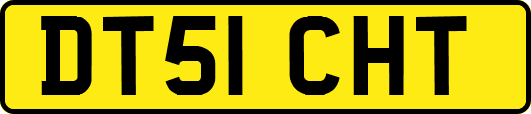 DT51 CHT